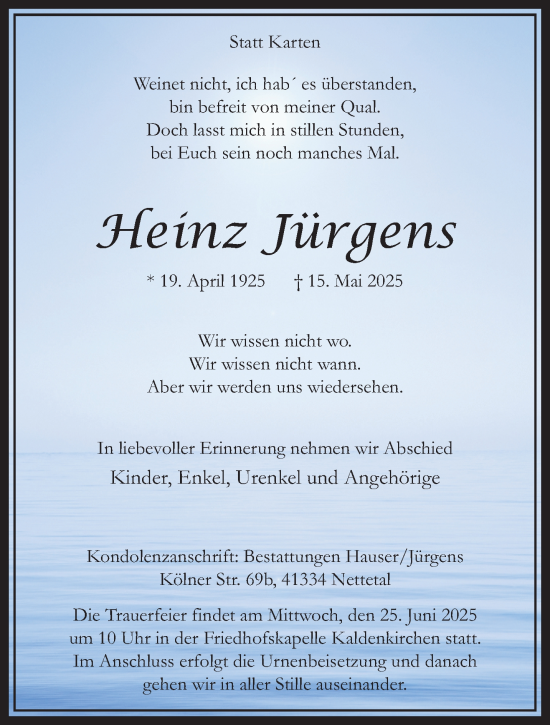 Statt Karten

Weinet nicht, ich hab´ es überstanden,
bin befreit von meiner Qual.
Doch lasst mich in stillen Stunden,
bei Euch sein noch manches Mal.

Heinz Jürgens

* 19. April 1925 † 15. Mai 2025

Wir wissen nicht wo.
Wir wissen nicht wann.
Aber wir werden uns wiedersehen.

In liebevoller Erinnerung nehmen wir Abschied
Kinder, Enkel, Urenkel und Angehörige

Kondolenzanschrift: Bestattungen Hauser/Jürgens
Kölner Str. 69b, 41334 Nettetal

Die Trauerfeier findet am Mittwoch, den 25. Juni 2025 um 10 Uhr in der Friedhofskapelle Kaldenkirchen statt. Im Anschluss erfolgt die Urnenbeisetzung und danach gehen wir in aller Stille auseinander.